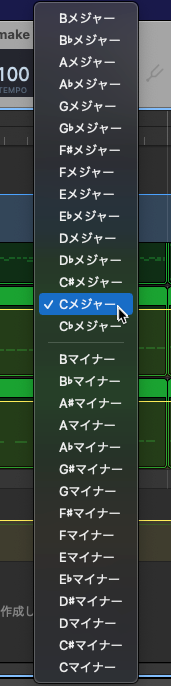 make
100
TEMPO
作成し

Bメジャー
B♭メジャー
Aメジャー
A♭メジャー
Gメジャー
G♭メジャー
F#メジャー
Fメジャー
Eメジャー
E♭メジャー
Dメジャー
D♭メジャー
C#メジャー
✓ Cメジャー
C♭メジャー

Bマイナー
B♭マイナー
A#マイナー
Aマイナー
A♭マイナー
G#マイナー
Gマイナー
F#マイナー
Fマイナー
Eマイナー
E♭マイナー
D#マイナー
Dマイナー
C#マイナー
Cマイナー